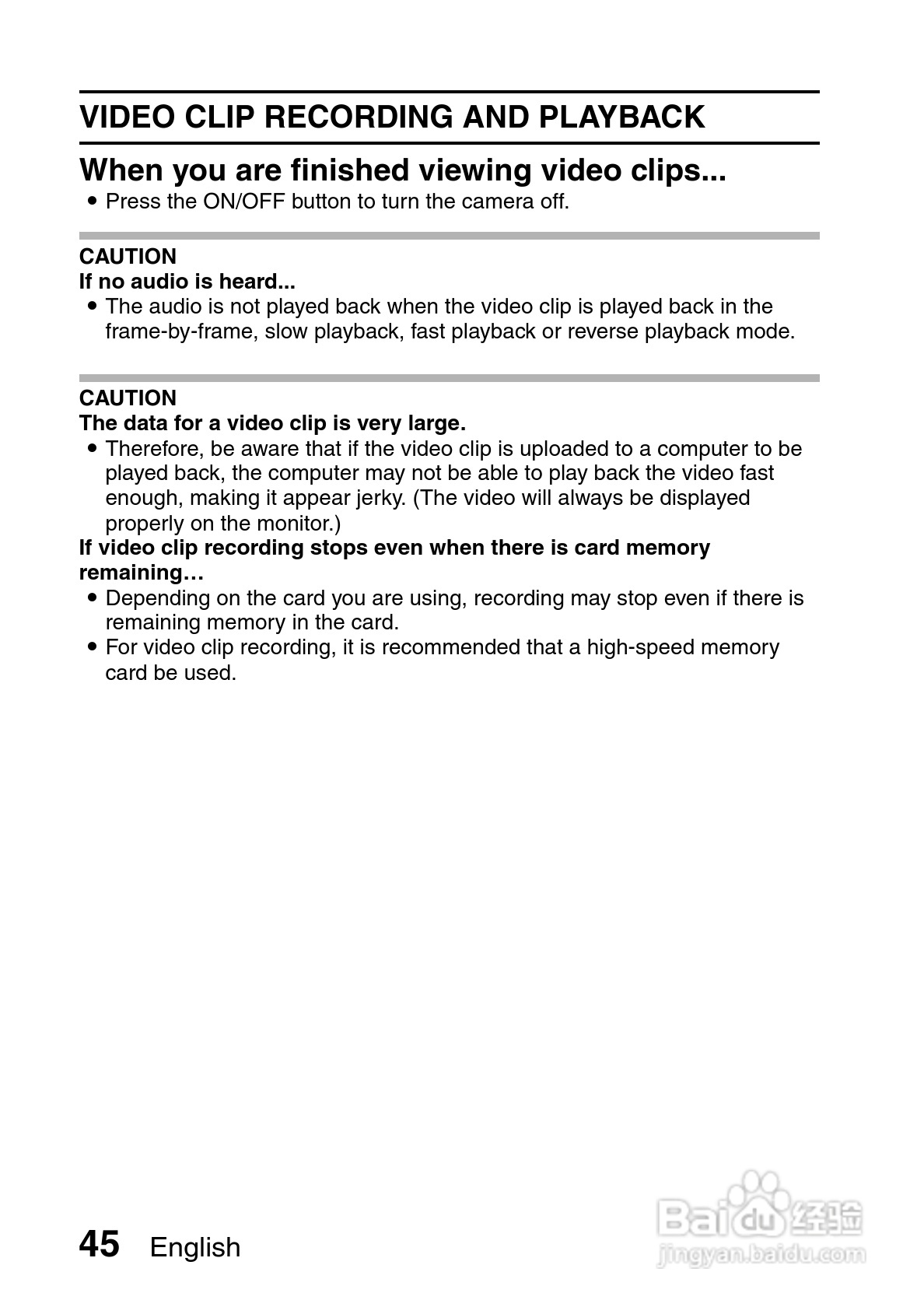 VIDEO CLIP RECORDING AND PLAYBACK

When you are finished viewing video clips...

• Press the ON/OFF button to turn the camera off.

CAUTION
If no audio is heard...

• The audio is not played back when the video clip is played back in the frame-by-frame, slow playback, fast playback or reverse playback mode.

CAUTION
The data for a video clip is very large.

• Therefore, be aware that if the video clip is uploaded to a computer to be played back, the computer may not be able to play back the video fast enough, making it appear jerky. (The video will always be displayed properly on the monitor.)

If video clip recording stops even when there is card memory remaining…

• Depending on the card you are using, recording may stop even if there is remaining memory in the card.
• For video clip recording, it is recommended that a high-speed memory card be used.

45 English

Baidu 经验
jingyan.baidu.com